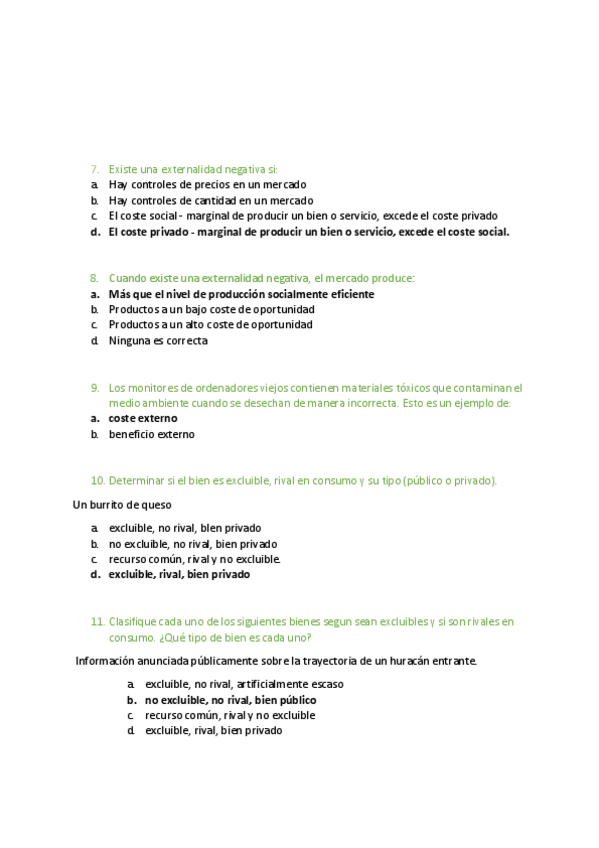 7. Existe una externalidad negativa si:
a. Hay controles de precios en un mercado
b. Hay controles de cantidad en un mercado
c. El coste social - marginal de producir un bien o servicio, excede el coste privado
d. El coste privado - marginal de producir un bien o servicio, excede el coste social.

8. Cuando existe una externalidad negativa, el mercado produce:
a. Más que el nivel de producción socialmente eficiente
b. Productos a un bajo coste de oportunidad
c. Productos a un alto coste de oportunidad
d. Ninguna es correcta

9. Los monitores de ordenadores viejos contienen materiales tóxicos que contaminan el medio ambiente cuando se desechan de manera incorrecta. Esto es un ejemplo de:
a. coste externo
b. beneficio externo

10. Determinar si el bien es excluible, rival en consumo y su tipo (público o privado).

Un burrito de queso

a. excluible, no rival, bien privado
b. no excluible, no rival, bien privado
c. recurso común, rival y no excluible.
d. excluible, rival, bien privado

11. Clasifique cada uno de los siguientes bienes segun sean excluibles y si son rivales en consumo. ¿Qué tipo de bien es cada uno?

Información anunciada públicamente sobre la trayectoria de un huracán entrante.

a. excluible, no rival, artificialmente escaso
b. no excluible, no rival, bien público
c. recurso común, rival y no excluible
d. excluible, rival, bien privado